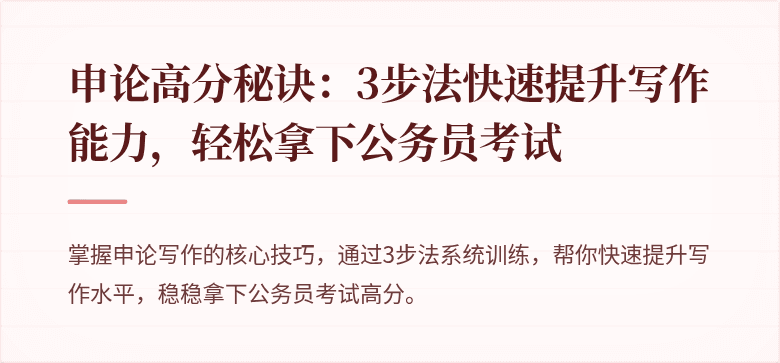 申论高分秘诀：3步法快速提升写作能力，轻松拿下公务员考试

掌握申论写作的核心技巧，通过3步法系统训练，帮你快速提升写作水平，稳稳拿下公务员考试高分。